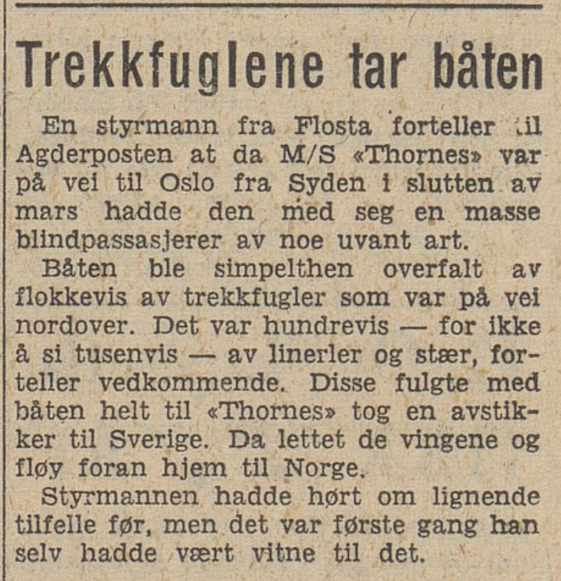 Trekkfuglene tar båten

En styrmann fra Flosta forteller til Agderposten at da M/S «Thornes» var på vei til Oslo fra Syden i slutten av mars hadde den med seg en masse blindpassasjerer av noe uvant art.

Båten ble simpelthen overfalt av flokkevis av trekkfugler som var på vei nordover. Det var hundrevis — for ikke å si tusenvis — av linerler og stær, forteller vedkommende. Disse fulgte med båten helt til «Thornes» tog en avstikker til Sverige. Da lettet de vingene og fløy foran hjem til Norge.

Styrmannen hadde hørt om lignende tilfelle før, men det var første gang han selv hadde vært vitne til det.